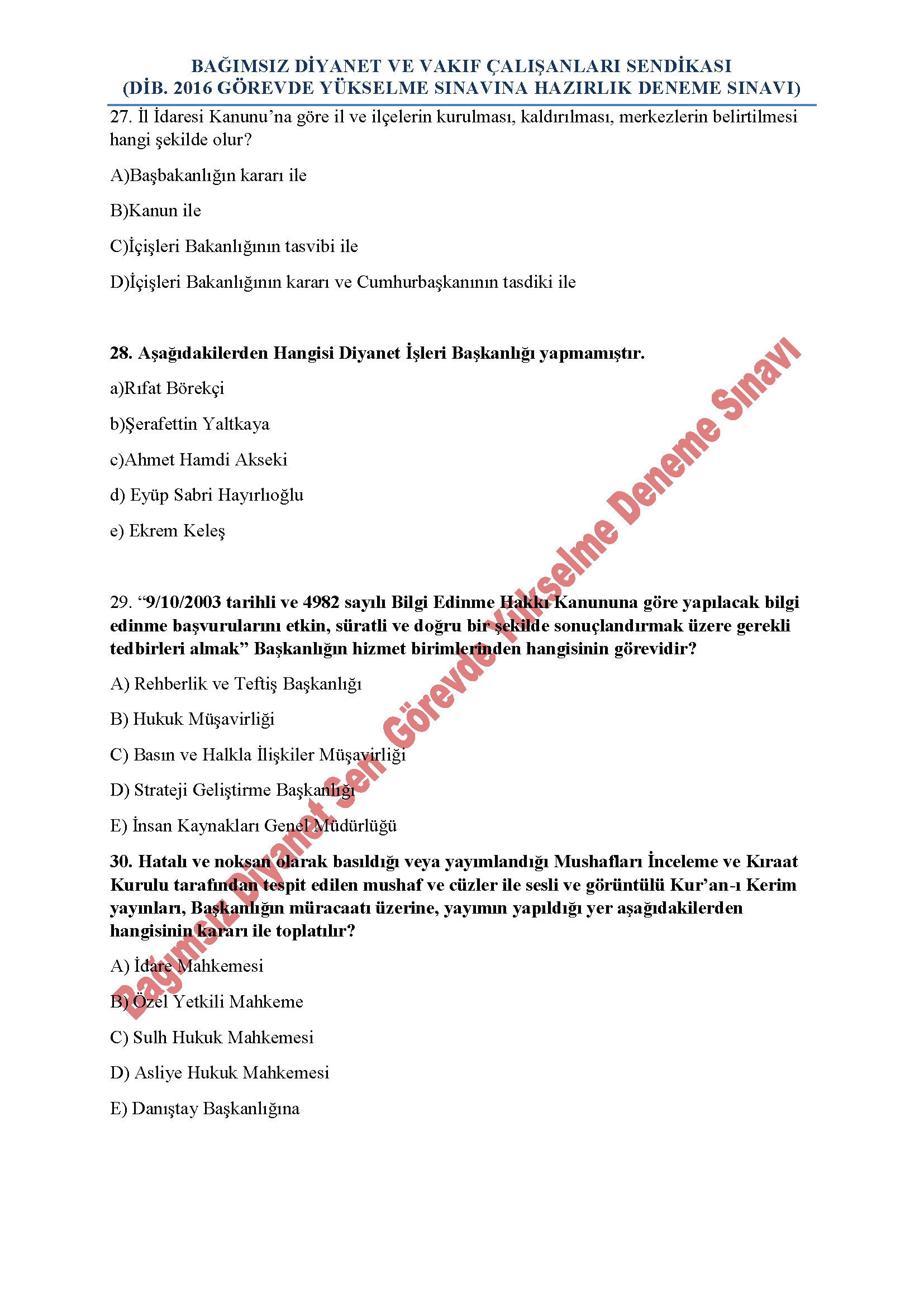 BAĞIMSIZ DİYANET VE VAKIF ÇALIŞANLARI SENDİKASI
(DİB. 2016 GÖREVDE YÜKSELME SINAVINA HAZIRLIK DENEME SINAVI)

27. İl İdaresi Kanunu’na göre il ve ilçelerin kurulması, kaldırılması, merkezlerin belirtilmesi hangi şekilde olur?

A)Başbakanlığın kararı ile

B)Kanun ile

C)İçişleri Bakanlığının tasvibi ile

D)İçişleri Bakanlığının kararı ve Cumhurbaşkanının tasdiki ile

28. Aşağıdakilerden Hangisi Diyanet İşleri Başkanlığı yapmamıştır.

a)Rıfat Börekçi

b)Şerafettin Yaltkaya

c)Ahmet Hamdi Akseki

d) Eyüp Sabri Hayırlıoğlu

e) Ekrem Keleş

29. “9/10/2003 tarihli ve 4982 sayılı Bilgi Edinme Hakkı Kanununa göre yapılacak bilgi edinme başvurularını etkin, süratli ve doğru bir şekilde sonuçlandırmak üzere gerekli tedbirleri almak” Başkanlığın hizmet birimlerinden hangisinin görevidir?

A) Rehberlik ve Teftiş Başkanlığı

B) Hukuk Müşavirliği

C) Basın ve Halkla İlişkiler Müşavirliği

D) Strateji Geliştirme Başkanlığı

E) İnsan Kaynakları Genel Müdürlüğü

30. Hatalı ve noksan olarak basıldığı veya yayımlandığı Mushafları İnceleme ve Kıraat Kurulu tarafından tespit edilen mushaf ve cüzler ile sesli ve görüntülü Kur’an-ı Kerim yayınları, Başkanlığın müracaatı üzerine, yayımın yapıldığı yer aşağıdakilerden hangisinin kararı ile toplatılır?

A) İdare Mahkemesi

B) Özel Yetkili Mahkeme

C) Sulh Hukuk Mahkemesi

D) Asliye Hukuk Mahkemesi

E) Danıştay Başkanlığına

Bağımsız Diyanet Sen Görevde Yükselme Deneme Sınavı